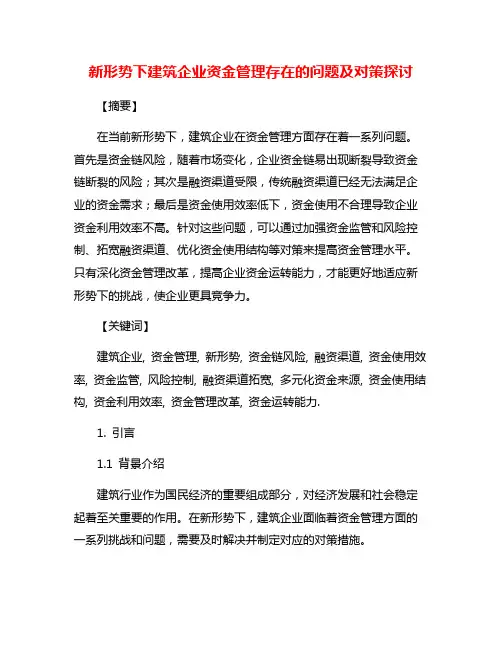 新形势下建筑企业资金管理存在的问题及对策探讨

【摘要】

在当前新形势下，建筑企业在资金管理方面存在着一系列问题。首先是资金链风险，随着市场变化，企业资金链易出现断裂导致资金链断裂的风险；其次是融资渠道受限，传统融资渠道已经无法满足企业的资金需求；最后是资金使用效率低下，资金使用不合理导致企业资金利用效率不高。针对这些问题，可以通过加强资金监管和风险控制、拓宽融资渠道、优化资金使用结构等对策来提高资金管理水平。只有深化资金管理改革，提高企业资金运转能力，才能更好地适应新形势下的挑战，使企业更具竞争力。

【关键词】

建筑企业, 资金管理, 新形势, 资金链风险, 融资渠道, 资金使用效率, 资金监管, 风险控制, 融资渠道拓宽, 多元化资金来源, 资金使用结构, 资金利用效率, 资金管理改革, 资金运转能力.

1. 引言

1.1 背景介绍

建筑行业作为国民经济的重要组成部分，对经济发展和社会稳定起着至关重要的作用。在新形势下，建筑企业面临着资金管理方面的一系列挑战和问题，需要及时解决并制定对应的对策措施。